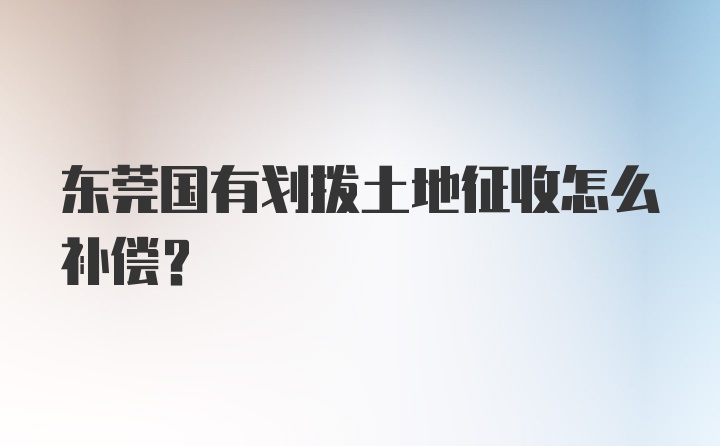 东莞国有划拨土地征收怎么补偿？